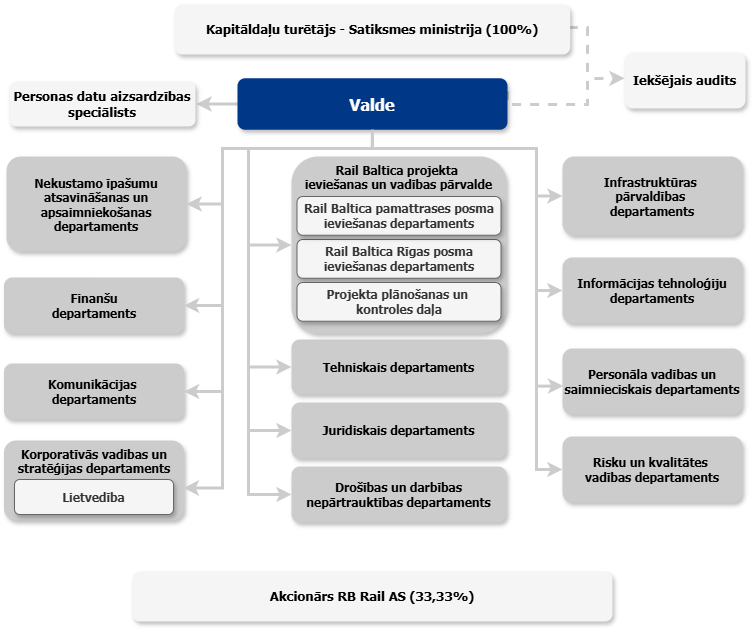 Kapitāldaļu turētājs - Satiksmes ministrija (100%)

Iekšējais audits

Personas datu aizsardzības speciālists

Valde

Nekustamo īpašumu atsavināšanas un apsaimniekošanas departaments

Finanšu departaments

Komunikācijas departaments

Korporatīvās vadības un stratēģijas departaments

Lietvedība

Rail Baltica projekta ieviešanas un vadības pārvalde

Rail Baltica pamattrases posma ieviešanas departaments

Rail Baltica Rīgas posma ieviešanas departaments

Projekta plānošanas un kontroles daļa

Tehniskais departaments

Juridiskais departaments

Drošības un darbības nepārtrauktības departaments

Infrastruktūras pārvaldības departaments

Informācijas tehnoloģiju departaments

Personāla vadības un saimnieciskais departaments

Risku un kvalitātes vadības departaments

Akcionārs RB Rail AS (33,33%)